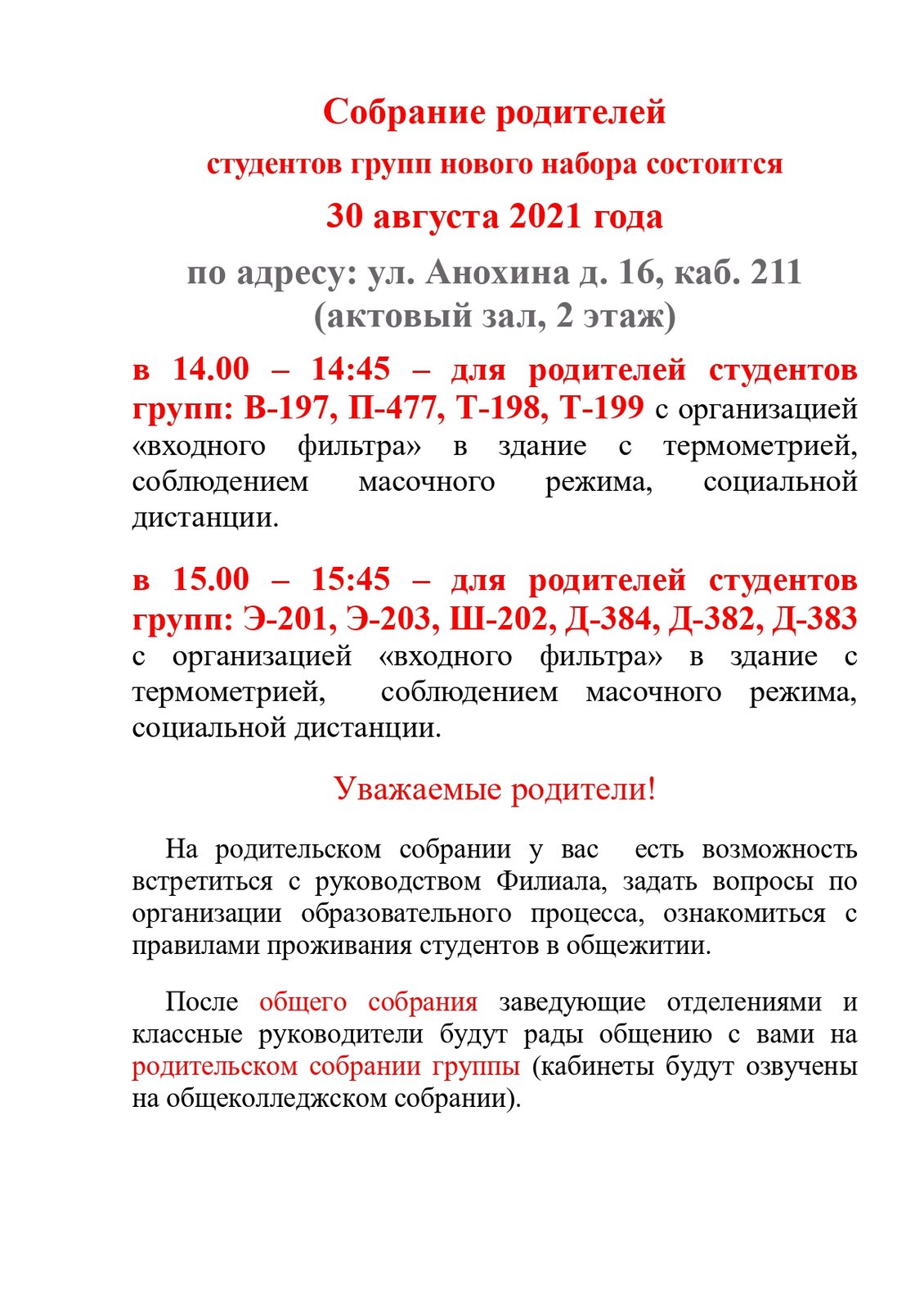 Собрание родителей

студентов групп нового набора состоится

30 августа 2021 года

по адресу: ул. Анохина д. 16, каб. 211
(актовый зал, 2 этаж)

в 14.00 – 14:45 – для родителей студентов групп: В-197, П-477, Т-198, Т-199 с организацией «входного фильтра» в здание с термометрией, соблюдением масочного режима, социальной дистанции.

в 15.00 – 15:45 – для родителей студентов групп: Э-201, Э-203, Ш-202, Д-384, Д-382, Д-383 с организацией «входного фильтра» в здание с термометрией, соблюдением масочного режима, социальной дистанции.

Уважаемые родители!

На родительском собрании у вас есть возможность встретиться с руководством Филиала, задать вопросы по организации образовательного процесса, ознакомиться с правилами проживания студентов в общежитии.

После общего собрания заведующие отделениями и классные руководители будут рады общению с вами на родительском собрании группы (кабинеты будут озвучены на общеколледжском собрании).